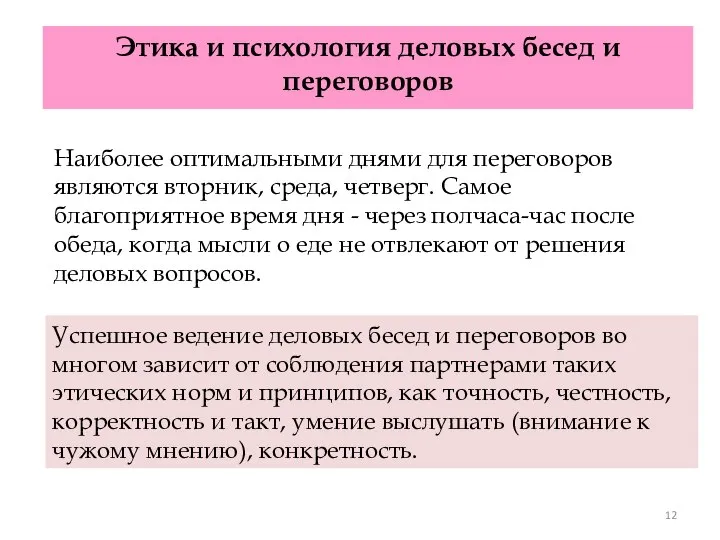 Этика и психология деловых бесед и переговоров

Наиболее оптимальными днями для переговоров являются вторник, среда, четверг. Самое благоприятное время дня - через полчаса-час после обеда, когда мысли о еде не отвлекают от решения деловых вопросов.

Успешное ведение деловых бесед и переговоров во многом зависит от соблюдения партнерами таких этических норм и принципов, как точность, честность, корректность и такт, умение выслушать (внимание к чужому мнению), конкретность.

12